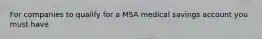 For companies to qualify for a MSA medical savings account you must have